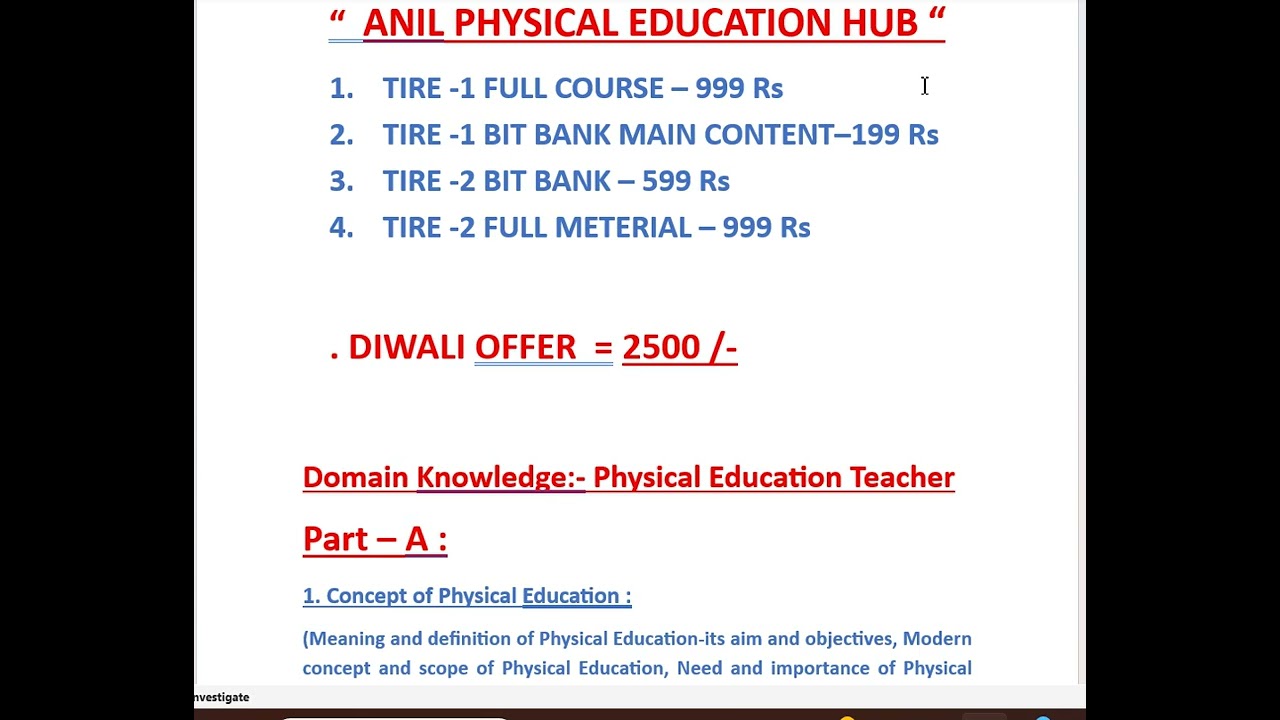 “ ANIL PHYSICAL EDUCATION HUB “

1. TIRE -1 FULL COURSE – 999 Rs
2. TIRE -1 BIT BANK MAIN CONTENT–199 Rs
3. TIRE -2 BIT BANK – 599 Rs
4. TIRE -2 FULL METERIAL – 999 Rs

. DIWALI OFFER = 2500 /-

Domain Knowledge:- Physical Education Teacher

Part – A :

1. Concept of Physical Education :

(Meaning and definition of Physical Education-its aim and objectives, Modern concept and scope of Physical Education, Need and importance of Physical

nvestigate